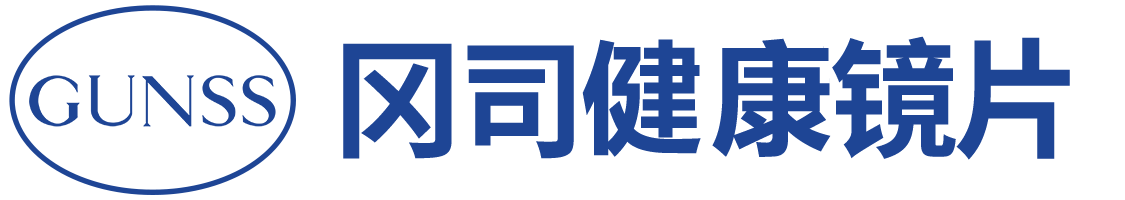 GUNSS
冈司健康镜片